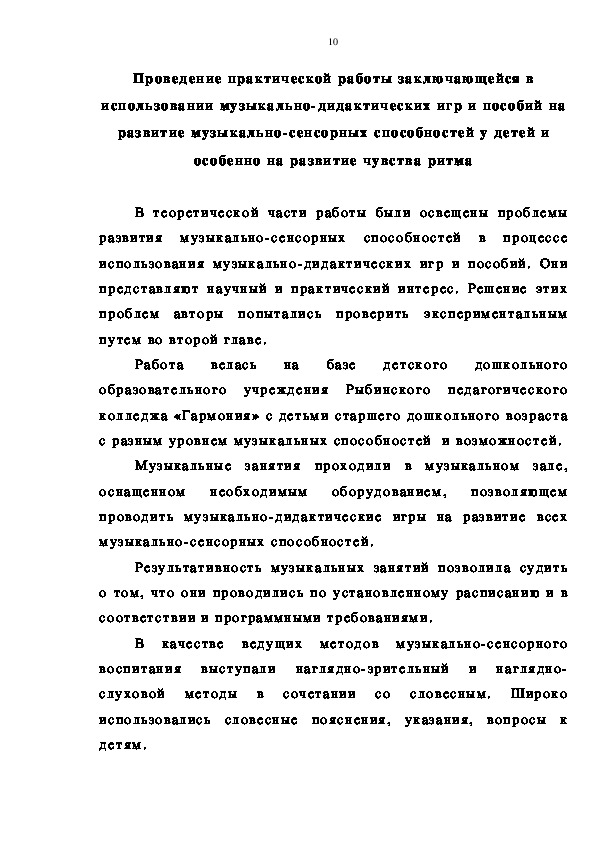 10

Проведение практической работы заключающейся в использовании музыкально-дидактических игр и пособий на развитие музыкально-сенсорных способностей у детей и особенно на развитие чувства ритма

В теоретической части работы были освещены проблемы развития музыкально-сенсорных способностей в процессе использования музыкально-дидактических игр и пособий. Они представляют научный и практический интерес. Решение этих проблем авторы попытались проверить экспериментальным путем во второй главе.

Работа велась на базе детского дошкольного образовательного учреждения Рыбинского педагогического колледжа «Гармония» с детьми старшего дошкольного возраста с разным уровнем музыкальных способностей и возможностей.

Музыкальные занятия проходили в музыкальном зале, оснащенном необходимым оборудованием, позволяющем проводить музыкально-дидактические игры на развитие всех музыкально-сенсорных способностей.

Результативность музыкальных занятий позволила судить о том, что они проводились по установленному расписанию и в соответствии и программными требованиями.

В качестве ведущих методов музыкально-сенсорного воспитания выступали наглядно-зрительный и наглядно-слуховой методы в сочетании со словесным. Широко использовались словесные пояснения, указания, вопросы к детям.